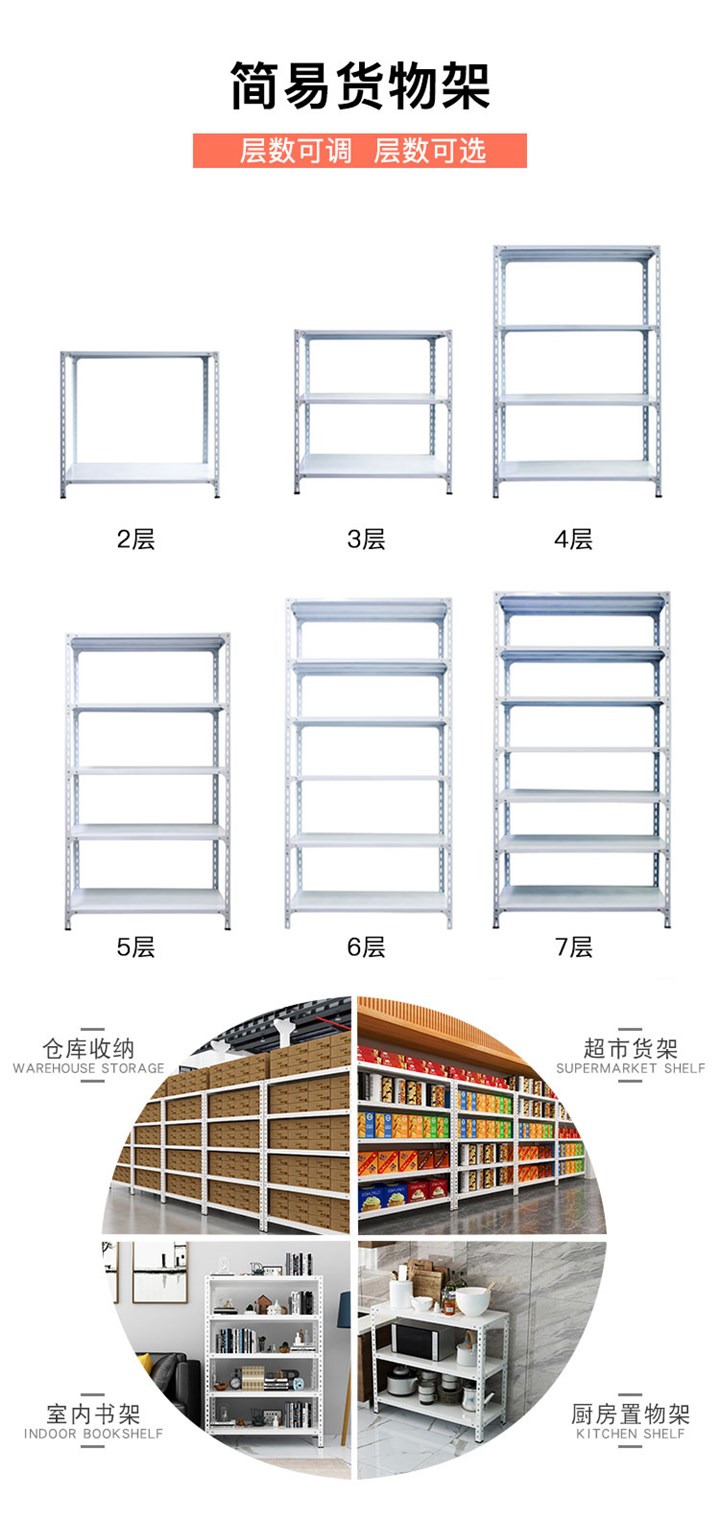 简易货物架

层数可调 层数可选

2层

3层

4层

5层

6层

7层

仓库收纳
WAREHOUSE STORAGE

超市货架
SUPERMARKET SHELF

室内书架
INDOOR BOOKSHELF

厨房置物架
KITCHEN SHELF